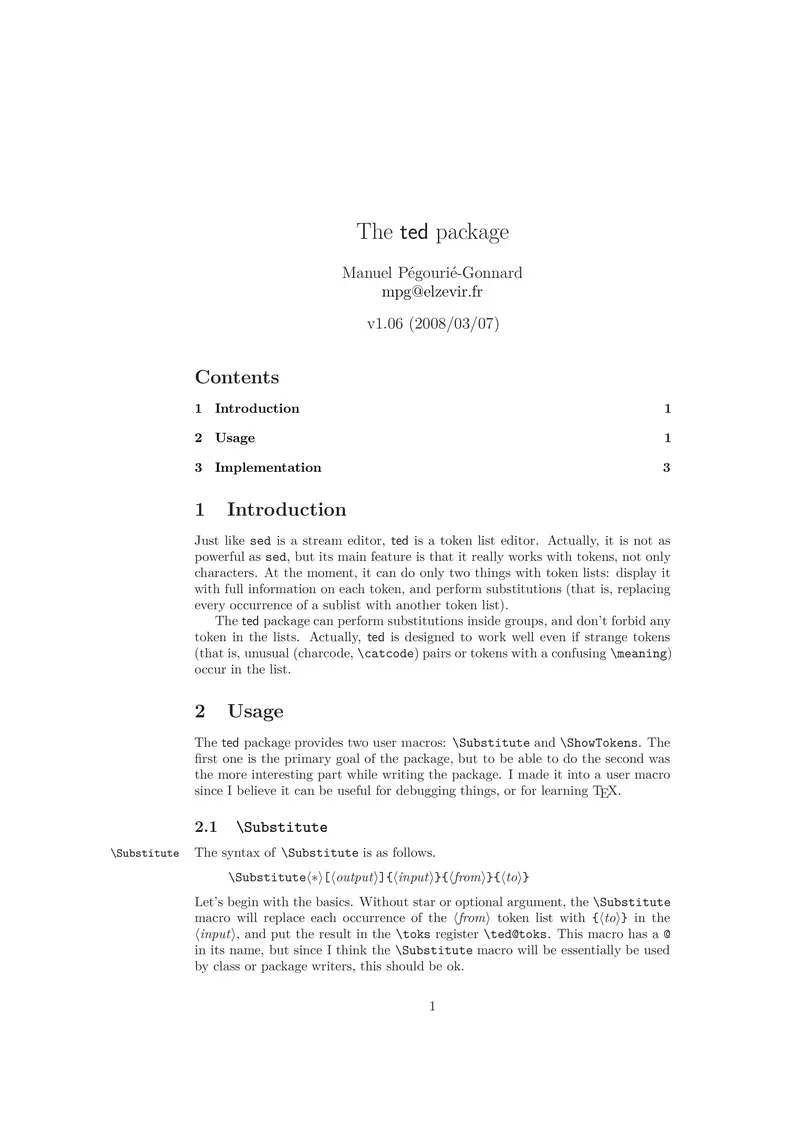 The ted package

Manuel Pégourié-Gonnard
mpg@elzevir.fr

v1.06 (2008/03/07)

Contents

1 Introduction 1

2 Usage 1

3 Implementation 3

1 Introduction

Just like sed is a stream editor, ted is a token list editor. Actually, it is not as powerful as sed, but its main feature is that it really works with tokens, not only characters. At the moment, it can do only two things with token lists: display it with full information on each token, and perform substitutions (that is, replacing every occurrence of a sublist with another token list).

The ted package can perform substitutions inside groups, and don't forbid any token in the lists. Actually, ted is designed to work well even if strange tokens (that is, unusual (charcode, \catcode) pairs or tokens with a confusing \meaning) occur in the list.

2 Usage

The ted package provides two user macros: \Substitute and \ShowTokens. The first one is the primary goal of the package, but to be able to do the second was the more interesting part while writing the package. I made it into a user macro since I believe it can be useful for debugging things, or for learning TEX.

2.1 \Substitute

\Substitute The syntax of \Substitute is as follows.

\Substitute⟨∗⟩[⟨output⟩]{⟨input⟩}{⟨from⟩}{⟨to⟩}

Let's begin with the basics. Without star or optional argument, the \Substitute macro will replace each occurrence of the ⟨from⟩ token list with {⟨to⟩} in the ⟨input⟩, and put the result in the \toks register \ted@toks. This macro has a @ in its name, but since I think the \Substitute macro will be essentially be used by class or package writers, this should be ok.

1